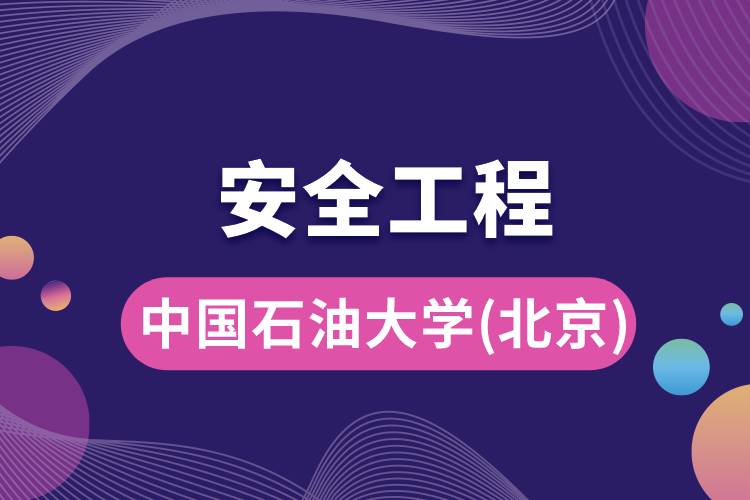 安全工程

中国石油大学(北京)